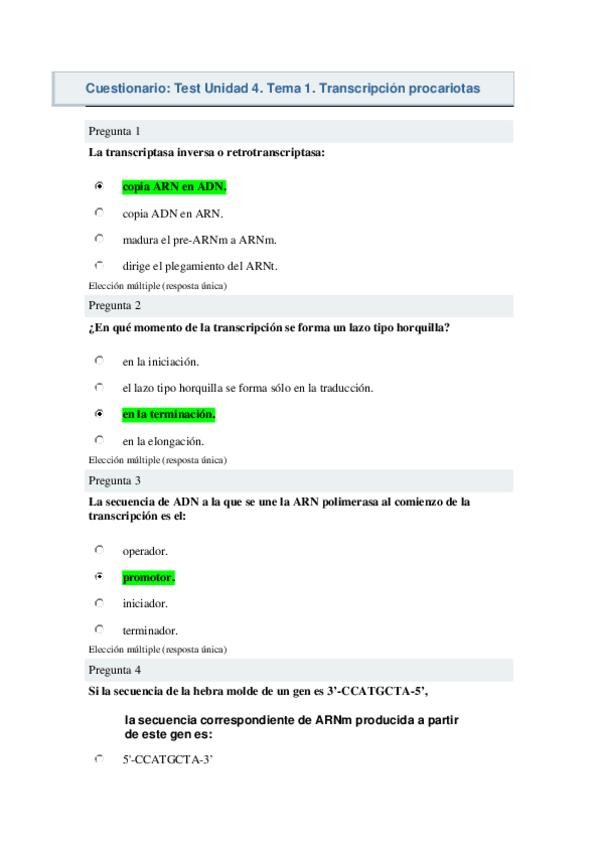 Cuestionario: Test Unidad 4. Tema 1. Transcripción procariotas

Pregunta 1

La transcriptasa inversa o retrotranscriptasa:

copia ARN en ADN.

copia ADN en ARN.

madura el pre-ARNm a ARNm.

dirige el plegamiento del ARNt.

Elección múltiple (resposta única)

Pregunta 2

¿En qué momento de la transcripción se forma un lazo tipo horquilla?

en la iniciación.

el lazo tipo horquilla se forma sólo en la traducción.

en la terminación.

en la elongación.

Elección múltiple (resposta única)

Pregunta 3

La secuencia de ADN a la que se une la ARN polimerasa al comienzo de la transcripción es el:

operador.

promotor.

iniciador.

terminador.

Elección múltiple (resposta única)

Pregunta 4

Si la secuencia de la hebra molde de un gen es 3'-CCATGCTA-5',

la secuencia correspondiente de ARNm producida a partir de este gen es:

5'-CCATGCTA-3'